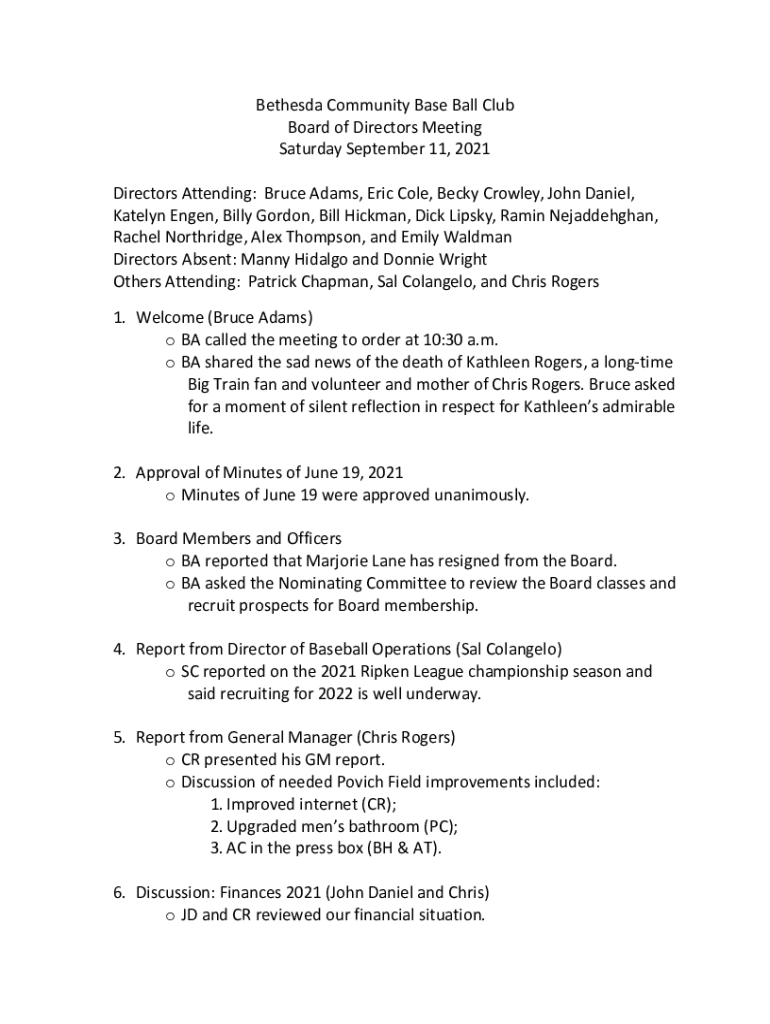 Bethesda Community Base Ball Club
Board of Directors Meeting
Saturday September 11, 2021

Directors Attending: Bruce Adams, Eric Cole, Becky Crowley, John Daniel, Katelyn Engen, Billy Gordon, Bill Hickman, Dick Lipsky, Ramin Nejaddehghan, Rachel Northridge, Alex Thompson, and Emily Waldman
Directors Absent: Manny Hidalgo and Donnie Wright
Others Attending: Patrick Chapman, Sal Colangelo, and Chris Rogers

1. Welcome (Bruce Adams)
o BA called the meeting to order at 10:30 a.m.
o BA shared the sad news of the death of Kathleen Rogers, a long-time Big Train fan and volunteer and mother of Chris Rogers. Bruce asked for a moment of silent reflection in respect for Kathleen's admirable life.

2. Approval of Minutes of June 19, 2021
o Minutes of June 19 were approved unanimously.

3. Board Members and Officers
o BA reported that Marjorie Lane has resigned from the Board.
o BA asked the Nominating Committee to review the Board classes and recruit prospects for Board membership.

4. Report from Director of Baseball Operations (Sal Colangelo)
o SC reported on the 2021 Ripken League championship season and said recruiting for 2022 is well underway.

5. Report from General Manager (Chris Rogers)
o CR presented his GM report.
o Discussion of needed Povich Field improvements included:
1. Improved internet (CR);
2. Upgraded men's bathroom (PC);
3. AC in the press box (BH & AT).

6. Discussion: Finances 2021 (John Daniel and Chris)
o JD and CR reviewed our financial situation.